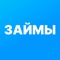 ЗАЙМЫ